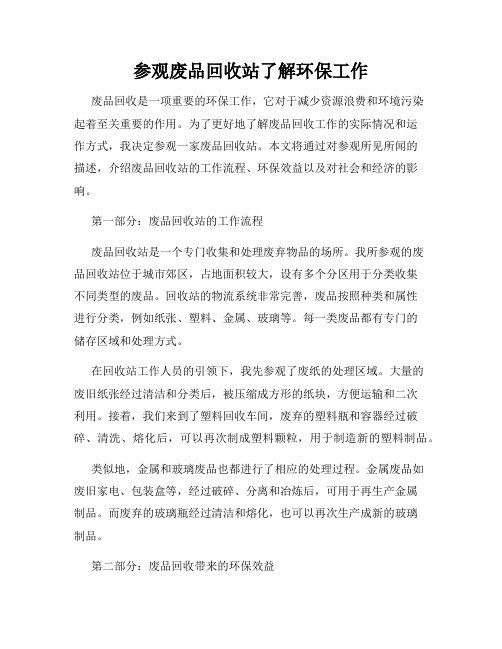 参观废品回收站了解环保工作

废品回收是一项重要的环保工作，它对于减少资源浪费和环境污染起着至关重要的作用。为了更好地了解废品回收工作的实际情况和运作方式，我决定参观一家废品回收站。本文将通过对参观所见所闻的描述，介绍废品回收站的工作流程、环保效益以及对社会和经济的影响。

第一部分：废品回收站的工作流程

废品回收站是一个专门收集和处理废弃物品的场所。我所参观的废品回收站位于城市郊区，占地面积较大，设有多个分区用于分类收集不同类型的废品。回收站的物流系统非常完善，废品按照种类和属性进行分类，例如纸张、塑料、金属、玻璃等。每一类废品都有专门的储存区域和处理方式。

在回收站工作人员的引领下，我先参观了废纸的处理区域。大量的废旧纸张经过清洁和分类后，被压缩成方形的纸块，方便运输和二次利用。接着，我们来到了塑料回收车间，废弃的塑料瓶和容器经过破碎、清洗、熔化后，可以再次制成塑料颗粒，用于制造新的塑料制品。

类似地，金属和玻璃废品也都进行了相应的处理过程。金属废品如废旧家电、包装盒等，经过破碎、分离和冶炼后，可用于再生产金属制品。而废弃的玻璃瓶经过清洁和熔化，也可以再次生产成新的玻璃制品。

第二部分：废品回收带来的环保效益